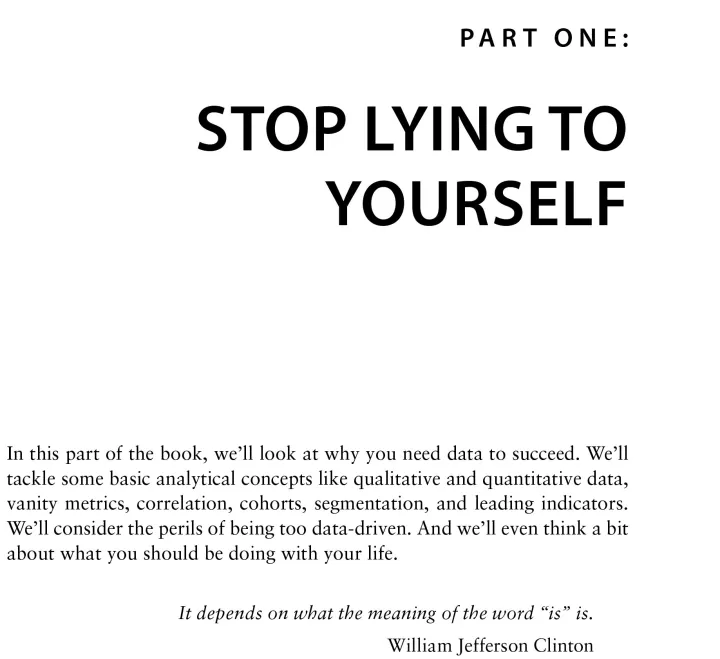 PART ONE:

STOP LYING TO YOURSELF

In this part of the book, we'll look at why you need data to succeed. We'll tackle some basic analytical concepts like qualitative and quantitative data, vanity metrics, correlation, cohorts, segmentation, and leading indicators. We'll consider the perils of being too data-driven. And we'll even think a bit about what you should be doing with your life.

It depends on what the meaning of the word "is" is.

William Jefferson Clinton